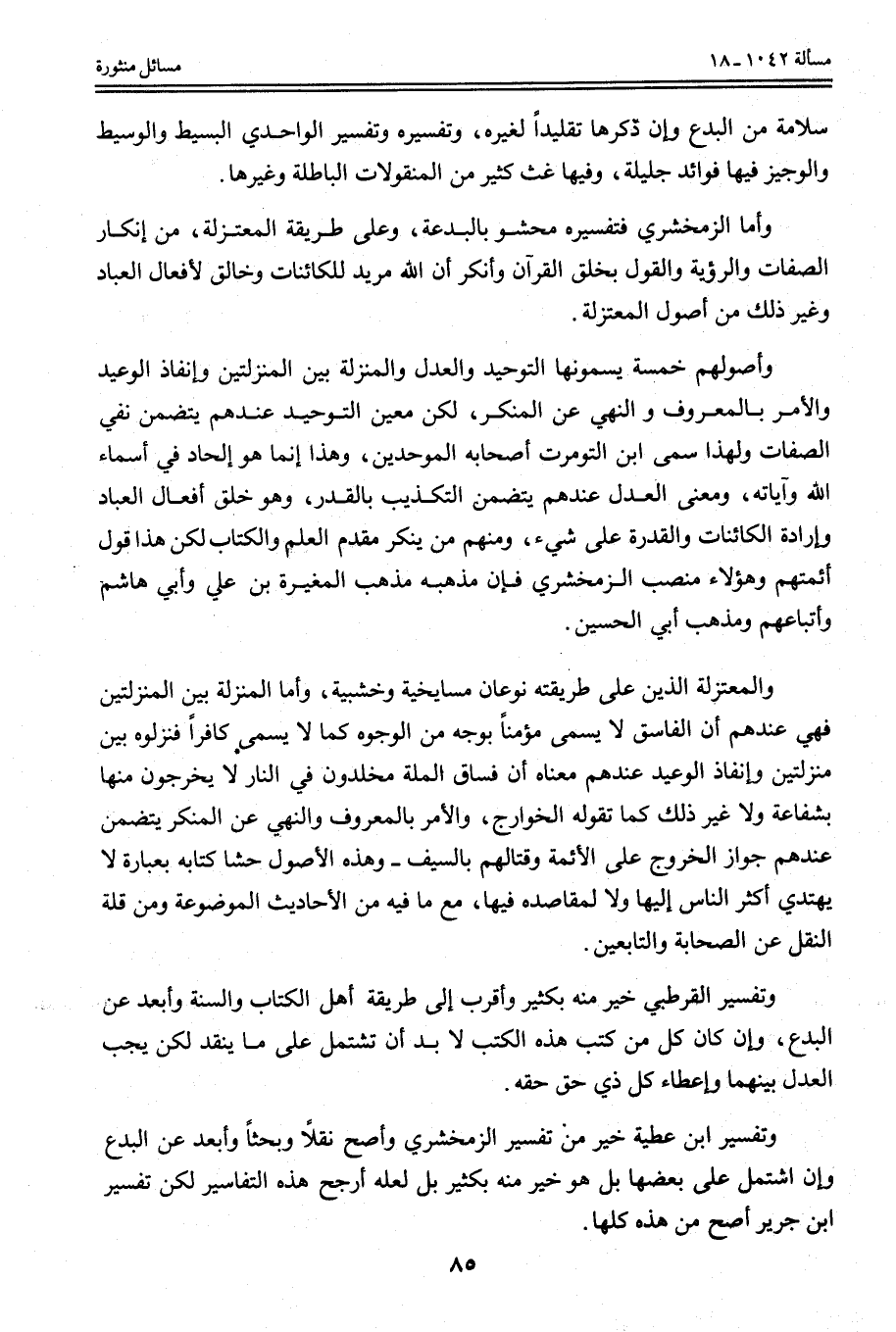 مسألة ١٠٤٢ ـ ١٨ مسائل منثورة

سلامة من البدع وإن ذكرها تقليداً لغيره، وتفسيره وتفسير الواحدي البسيط والوسيط والوجيز فيها فوائد جليلة، وفيها غث كثير من المنقولات الباطلة وغيرها.

وأما الزمخشري فتفسيره محشو بالبدعة، وعلى طريقة المعتزلة، من إنكار الصفات والرؤية والقول بخلق القرآن وأنكر أن الله مريد للكائنات وخالق لأفعال العباد وغير ذلك من أصول المعتزلة.

وأصولهم خمسة يسمونها التوحيد والعدل والمنزلة بين المنزلتين وإنفاذ الوعيد والأمر بالمعروف و النهي عن المنكر، لكن معين التوحيد عندهم يتضمن نفي الصفات ولهذا سمى ابن التومرت أصحابه الموحدين، وهذا إنما هو إلحاد في أسماء الله وآياته، ومعنى العدل عندهم يتضمن التكذيب بالقدر، وهو خلق أفعال العباد وإرادة الكائنات والقدرة على شيء، ومنهم من ينكر مقدم العلم والكتاب لكن هذا قول أئمتهم وهؤلاء منصب الزمخشري فإن مذهبه مذهب المغيرة بن علي وأبي هاشم وأتباعهم ومذهب أبي الحسين.

والمعتزلة الذين على طريقته نوعان مسايخية وخشبية، وأما المنزلة بين المنزلتين فهي عندهم أن الفاسق لا يسمى مؤمناً بوجه من الوجوه كما لا يسمى كافراً فنزلوه بين منزلتين وإنفاذ الوعيد عندهم معناه أن فساق الملة مخلدون في النار لا يخرجون منها بشفاعة ولا غير ذلك كما تقوله الخوارج، والأمر بالمعروف والنهي عن المنكر يتضمن عندهم جواز الخروج على الأئمة وقتالهم بالسيف ـ وهذه الأصول حشا كتابه بعبارة لا يهتدي أكثر الناس إليها ولا لمقاصده فيها، مع ما فيه من الأحاديث الموضوعة ومن قلة النقل عن الصحابة والتابعين.

وتفسير القرطبي خير منه بكثير وأقرب إلى طريقة أهل الكتاب والسنة وأبعد عن البدع، وإن كان كل من كتب هذه الكتب لا بد أن تشتمل على ما ينقد لكن يجب العدل بينهما وإعطاء كل ذي حق حقه.

وتفسير ابن عطية خير من تفسير الزمخشري وأصح نقلاً وبحثاً وأبعد عن البدع وإن اشتمل على بعضها بل هو خير منه بكثير بل لعله أرجح هذه التفاسير لكن تفسير ابن جرير أصح من هذه كلها.

٨٥